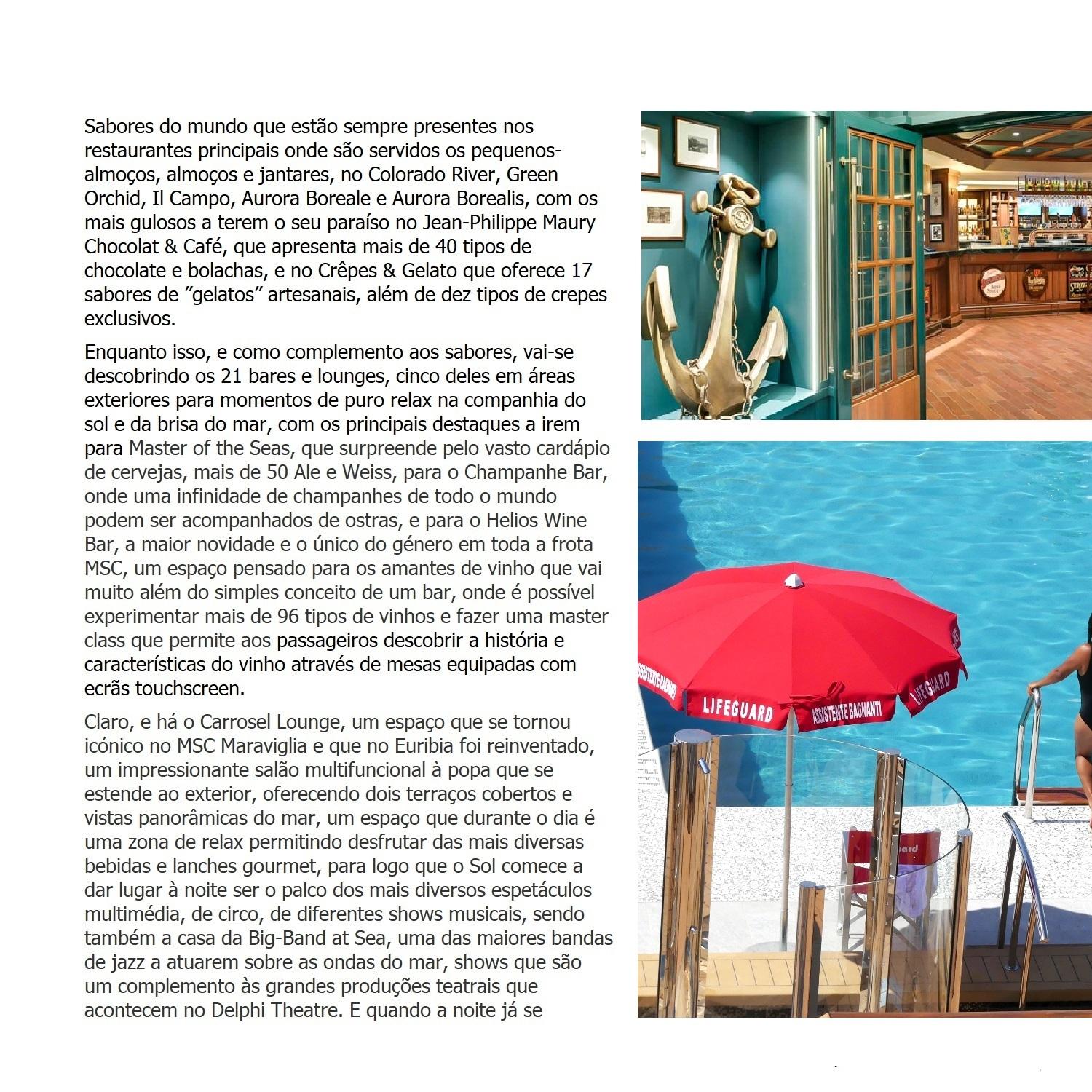 Sabores do mundo que estão sempre presentes nos restaurantes principais onde são servidos os pequenos-almoços, almoços e jantares, no Colorado River, Green Orchid, Il Campo, Aurora Boreale e Aurora Borealis, com os mais gulosos a terem o seu paraíso no Jean-Philippe Maury Chocolat & Café, que apresenta mais de 40 tipos de chocolate e bolachas, e no Crêpes & Gelato que oferece 17 sabores de ”gelatos” artesanais, além de dez tipos de crepes exclusivos.

Enquanto isso, e como complemento aos sabores, vai-se descobrindo os 21 bares e lounges, cinco deles em áreas exteriores para momentos de puro relax na companhia do sol e da brisa do mar, com os principais destaques a irem para Master of the Seas, que surpreende pelo vasto cardápio de cervejas, mais de 50 Ale e Weiss, para o Champanhe Bar, onde uma infinidade de champanhes de todo o mundo podem ser acompanhados de ostras, e para o Helios Wine Bar, a maior novidade e o único do género em toda a frota MSC, um espaço pensado para os amantes de vinho que vai muito além do simples conceito de um bar, onde é possível experimentar mais de 96 tipos de vinhos e fazer uma master class que permite aos passageiros descobrir a história e características do vinho através de mesas equipadas com ecrãs touchscreen.

Claro, e há o Carrosel Lounge, um espaço que se tornou icónico no MSC Maraviglia e que no Euribia foi reinventado, um impressionante salão multifuncional à popa que se estende ao exterior, oferecendo dois terraços cobertos e vistas panorâmicas do mar, um espaço que durante o dia é uma zona de relax permitindo desfrutar das mais diversas bebidas e lanches gourmet, para logo que o Sol comece a dar lugar à noite ser o palco dos mais diversos espetáculos multimédia, de circo, de diferentes shows musicais, sendo também a casa da Big-Band at Sea, uma das maiores bandas de jazz a atuarem sobre as ondas do mar, shows que são um complemento às grandes produções teatrais que acontecem no Delphi Theatre. E quando a noite já se

ASSISTENTE BAGNANTI
LIFEGUARD
ASSISTENTE BAGNANTI
LIFEGUARD